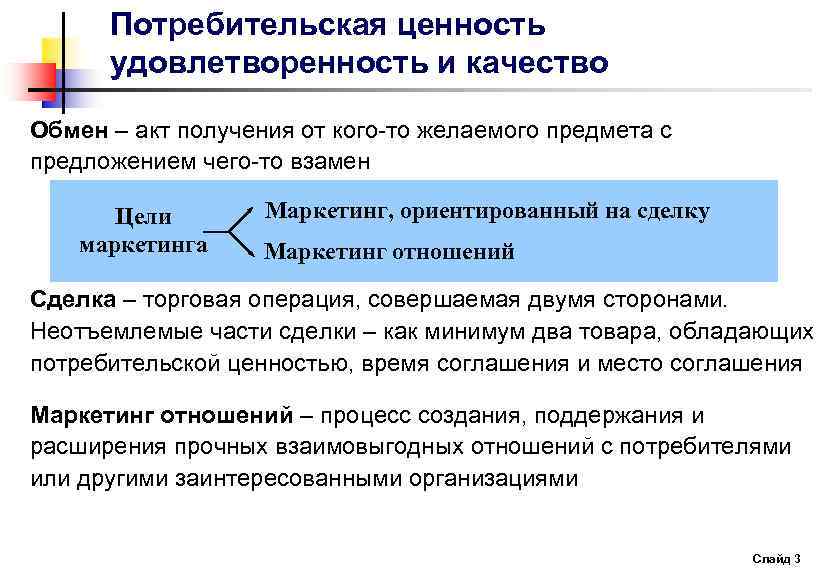 Потребительская ценность удовлетворенность и качество

Обмен – акт получения от кого-то желаемого предмета с предложением чего-то взамен

Цели маркетинга

Маркетинг, ориентированный на сделку

Маркетинг отношений

Сделка – торговая операция, совершаемая двумя сторонами. Неотъемлемые части сделки – как минимум два товара, обладающих потребительской ценностью, время соглашения и место соглашения

Маркетинг отношений – процесс создания, поддержания и расширения прочных взаимовыгодных отношений с потребителями или другими заинтересованными организациями

Слайд 3